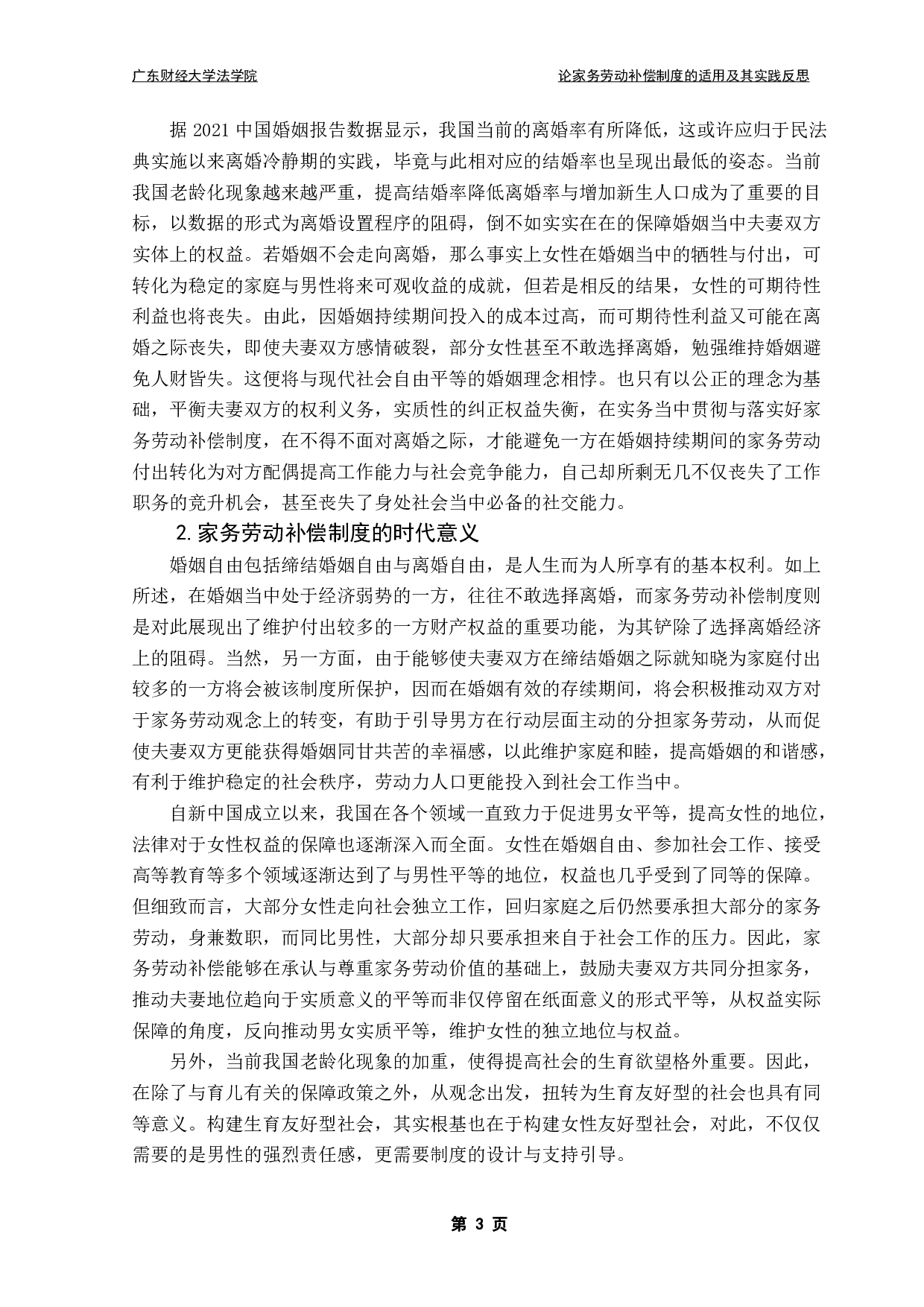 广东财经大学法学院　　论家务劳动补偿制度的适用及其实践反思

据 2021 中国婚姻报告数据显示，我国当前的离婚率有所降低，这或许应归于民法典实施以来离婚冷静期的实践，毕竟与此相对应的结婚率也呈现出最低的姿态。当前我国老龄化现象越来越严重，提高结婚率降低离婚率与增加新生人口成为了重要的目标，以数据的形式为离婚设置程序的阻碍，倒不如实实在在的保障婚姻当中夫妻双方实体上的权益。若婚姻不会走向离婚，那么事实上女性在婚姻当中的牺牲与付出，可转化为稳定的家庭与男性将来可观收益的成就，但若是相反的结果，女性的可期待性利益也将丧失。由此，因婚姻持续期间投入的成本过高，而可期待性利益又可能在离婚之际丧失，即使夫妻双方感情破裂，部分女性甚至不敢选择离婚，勉强维持婚姻避免人财皆失。这便将与现代社会自由平等的婚姻理念相悖。也只有以公正的理念为基础，平衡夫妻双方的权利义务，实质性的纠正权益失衡，在实务当中贯彻与落实好家务劳动补偿制度，在不得不面对离婚之际，才能避免一方在婚姻持续期间的家务劳动付出转化为对方配偶提高工作能力与社会竞争能力，自己却所剩无几不仅丧失了工作职务的竞升机会，甚至丧失了身处社会当中必备的社交能力。

2.家务劳动补偿制度的时代意义

婚姻自由包括缔结婚姻自由与离婚自由，是人生而为人所享有的基本权利。如上所述，在婚姻当中处于经济弱势的一方，往往不敢选择离婚，而家务劳动补偿制度则是对此展现出了维护付出较多的一方财产权益的重要功能，为其铲除了选择离婚经济上的阻碍。当然，另一方面，由于能够使夫妻双方在缔结婚姻之际就知晓为家庭付出较多的一方将会被该制度所保护，因而在婚姻有效的存续期间，将会积极推动双方对于家务劳动观念上的转变，有助于引导男方在行动层面主动的分担家务劳动，从而促使夫妻双方更能获得婚姻同甘共苦的幸福感，以此维护家庭和睦，提高婚姻的和谐感，有利于维护稳定的社会秩序，劳动力人口更能投入到社会工作当中。

自新中国成立以来，我国在各个领域一直致力于促进男女平等，提高女性的地位，法律对于女性权益的保障也逐渐深入而全面。女性在婚姻自由、参加社会工作、接受高等教育等多个领域逐渐达到了与男性平等的地位，权益也几乎受到了同等的保障。但细致而言，大部分女性走向社会独立工作，回归家庭之后仍然要承担大部分的家务劳动，身兼数职，而同比男性，大部分却只要承担来自于社会工作的压力。因此，家务劳动补偿能够在承认与尊重家务劳动价值的基础上，鼓励夫妻双方共同分担家务，推动夫妻地位趋向于实质意义的平等而非仅停留在纸面意义的形式平等，从权益实际保障的角度，反向推动男女实质平等，维护女性的独立地位与权益。

另外，当前我国老龄化现象的加重，使得提高社会的生育欲望格外重要。因此，在除了与育儿有关的保障政策之外，从观念出发，扭转为生育友好型的社会也具有同等意义。构建生育友好型社会，其实根基也在于构建女性友好型社会，对此，不仅仅需要的是男性的强烈责任感，更需要制度的设计与支持引导。

第 3 页